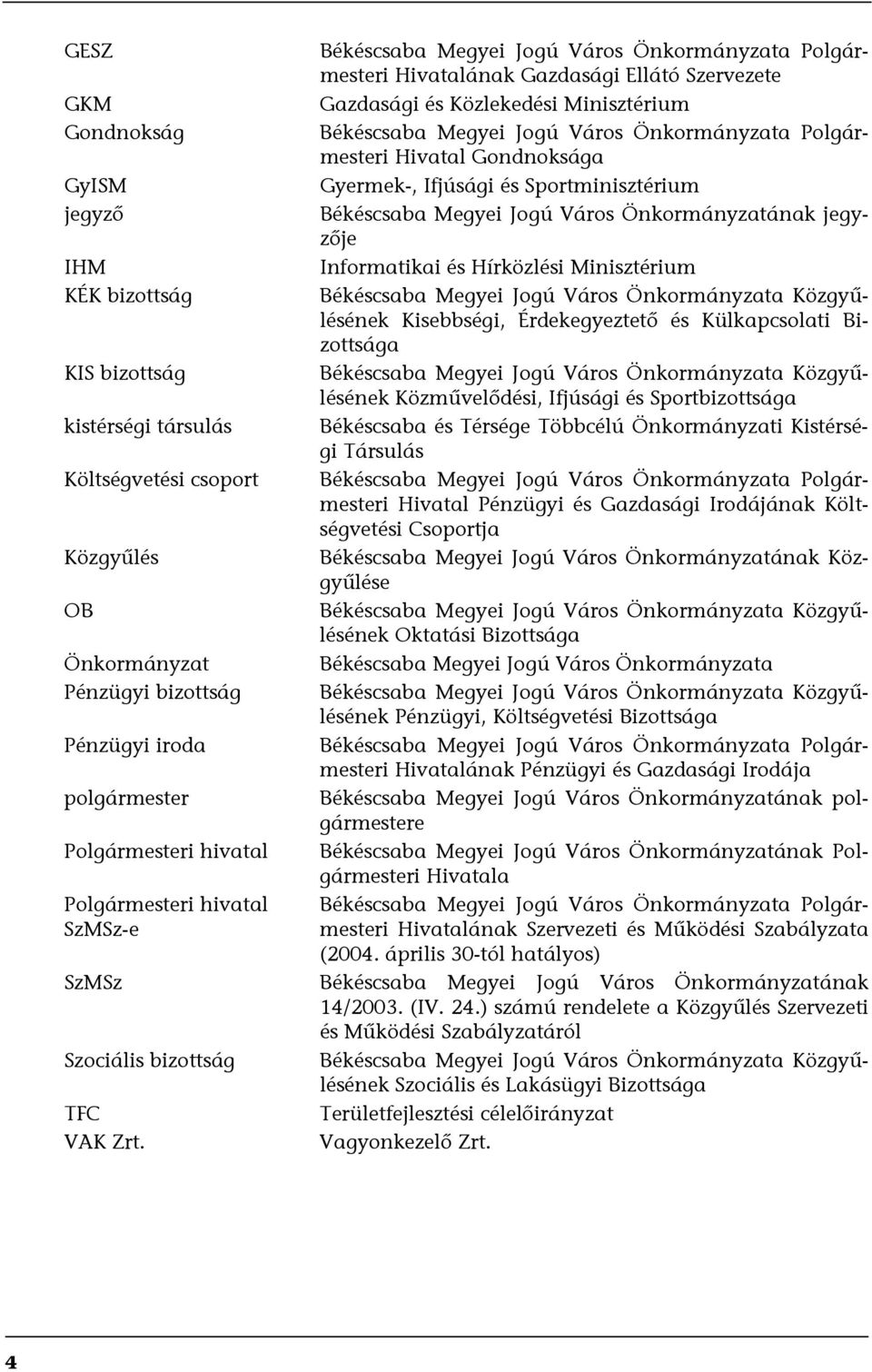 | | |
|---|---|
| GESZ | Békéscsaba Megyei Jogú Város Önkormányzata Polgármesteri Hivatalának Gazdasági Ellátó Szervezete |
| GKM | Gazdasági és Közlekedési Minisztérium |
| Gondnokság | Békéscsaba Megyei Jogú Város Önkormányzata Polgármesteri Hivatal Gondnoksága |
| GyISM | Gyermek-, Ifjúsági és Sportminisztérium |
| jegyző | Békéscsaba Megyei Jogú Város Önkormányzatának jegyzője |
| IHM | Informatikai és Hírközlési Minisztérium |
| KÉK bizottság | Békéscsaba Megyei Jogú Város Önkormányzata Közgyűlésének Kisebbségi, Érdekegyeztető és Külkapcsolati Bizottsága |
| KIS bizottság | Békéscsaba Megyei Jogú Város Önkormányzata Közgyűlésének Közművelődési, Ifjúsági és Sportbizottsága |
| kistérségi társulás | Békéscsaba és Térsége Többcélú Önkormányzati Kistérségi Társulás |
| Költségvetési csoport | Békéscsaba Megyei Jogú Város Önkormányzata Polgármesteri Hivatal Pénzügyi és Gazdasági Irodájának Költségvetési Csoportja |
| Közgyűlés | Békéscsaba Megyei Jogú Város Önkormányzatának Közgyűlése |
| OB | Békéscsaba Megyei Jogú Város Önkormányzata Közgyűlésének Oktatási Bizottsága |
| Önkormányzat | Békéscsaba Megyei Jogú Város Önkormányzata |
| Pénzügyi bizottság | Békéscsaba Megyei Jogú Város Önkormányzata Közgyűlésének Pénzügyi, Költségvetési Bizottsága |
| Pénzügyi iroda | Békéscsaba Megyei Jogú Város Önkormányzata Polgármesteri Hivatalának Pénzügyi és Gazdasági Irodája |
| polgármester | Békéscsaba Megyei Jogú Város Önkormányzatának polgármestere |
| Polgármesteri hivatal | Békéscsaba Megyei Jogú Város Önkormányzatának Polgármesteri Hivatala |
| Polgármesteri hivatal SzMSz-e | Békéscsaba Megyei Jogú Város Önkormányzata Polgármesteri Hivatalának Szervezeti és Működési Szabályzata (2004. április 30-tól hatályos) |
| SzMSz | Békéscsaba Megyei Jogú Város Önkormányzatának 14/2003. (IV. 24.) számú rendelete a Közgyűlés Szervezeti és Működési Szabályzatáról |
| Szociális bizottság | Békéscsaba Megyei Jogú Város Önkormányzata Közgyűlésének Szociális és Lakásügyi Bizottsága |
| TFC | Területfejlesztési célelőirányzat |
| VAK Zrt. | Vagyonkezelő Zrt. |

4